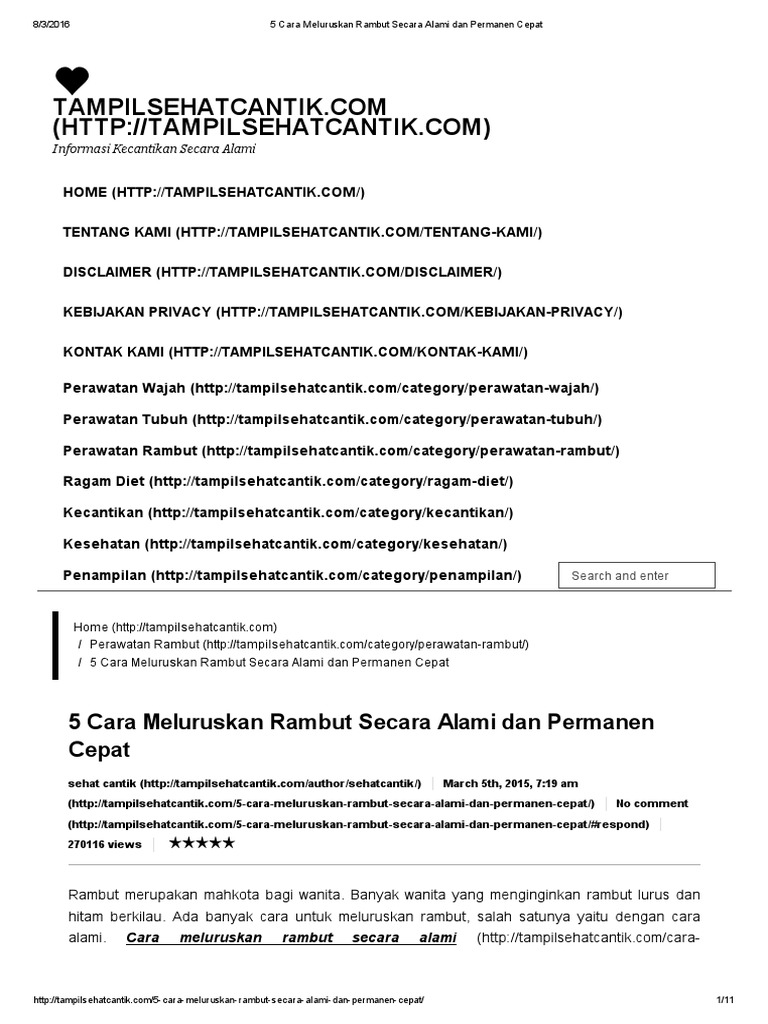 8/3/2016 5 Cara Meluruskan Rambut Secara Alami dan Permanen Cepat

TAMPILSEHATCANTIK.COM (HTTP://TAMPILSEHATCANTIK.COM)
Informasi Kecantikan Secara Alami

HOME (HTTP://TAMPILSEHATCANTIK.COM/)

TENTANG KAMI (HTTP://TAMPILSEHATCANTIK.COM/TENTANG-KAMI/)

DISCLAIMER (HTTP://TAMPILSEHATCANTIK.COM/DISCLAIMER/)

KEBIJAKAN PRIVACY (HTTP://TAMPILSEHATCANTIK.COM/KEBIJAKAN-PRIVACY/)

KONTAK KAMI (HTTP://TAMPILSEHATCANTIK.COM/KONTAK-KAMI/)

Perawatan Wajah (http://tampilsehatcantik.com/category/perawatan-wajah/)

Perawatan Tubuh (http://tampilsehatcantik.com/category/perawatan-tubuh/)

Perawatan Rambut (http://tampilsehatcantik.com/category/perawatan-rambut/)

Ragam Diet (http://tampilsehatcantik.com/category/ragam-diet/)

Kecantikan (http://tampilsehatcantik.com/category/kecantikan/)

Kesehatan (http://tampilsehatcantik.com/category/kesehatan/)

Penampilan (http://tampilsehatcantik.com/category/penampilan/)

Search and enter

Home (http://tampilsehatcantik.com)
/ Perawatan Rambut (http://tampilsehatcantik.com/category/perawatan-rambut/)
/ 5 Cara Meluruskan Rambut Secara Alami dan Permanen Cepat

5 Cara Meluruskan Rambut Secara Alami dan Permanen Cepat

sehat cantik (http://tampilsehatcantik.com/author/sehatcantik/) | March 5th, 2015, 7:19 am (http://tampilsehatcantik.com/5-cara-meluruskan-rambut-secara-alami-dan-permanen-cepat/) | No comment (http://tampilsehatcantik.com/5-cara-meluruskan-rambut-secara-alami-dan-permanen-cepat/#respond) | 270116 views | ★★★★★

Rambut merupakan mahkota bagi wanita. Banyak wanita yang menginginkan rambut lurus dan hitam berkilau. Ada banyak cara untuk meluruskan rambut, salah satunya yaitu dengan cara alami. Cara meluruskan rambut secara alami (http://tampilsehatcantik.com/cara-

http://tampilsehatcantik.com/5-cara-meluruskan-rambut-secara-alami-dan-permanen-cepat/ 1/11